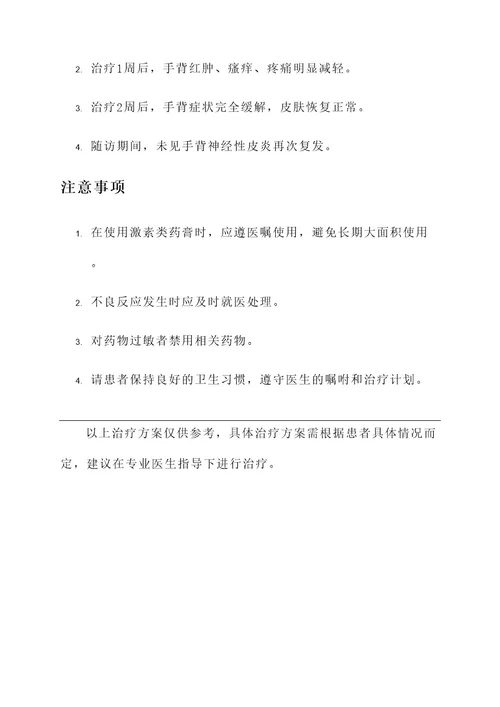 2. 治疗1周后，手背红肿、瘙痒、疼痛明显减轻。

3. 治疗2周后，手背症状完全缓解，皮肤恢复正常。

4. 随访期间，未见手背神经性皮炎再次复发。

注意事项

1. 在使用激素类药膏时，应遵医嘱使用，避免长期大面积使用。

2. 不良反应发生时应及时就医处理。

3. 对药物过敏者禁用相关药物。

4. 请患者保持良好的卫生习惯，遵守医生的嘱咐和治疗计划。

以上治疗方案仅供参考，具体治疗方案需根据患者具体情况而定，建议在专业医生指导下进行治疗。